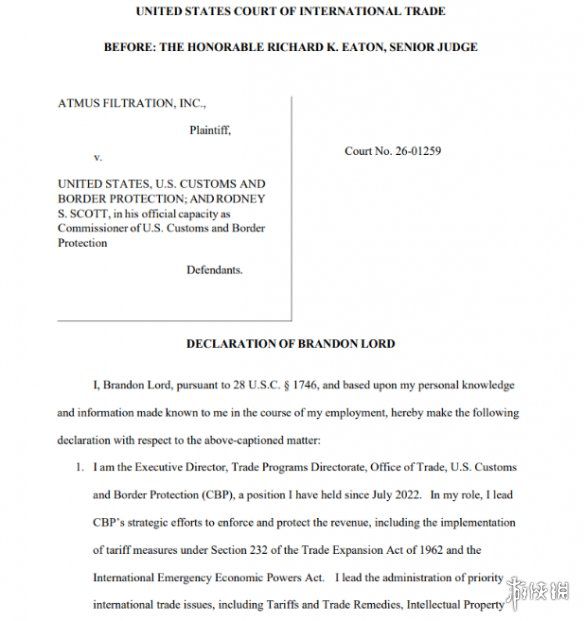 UNITED STATES COURT OF INTERNATIONAL TRADE

BEFORE: THE HONORABLE RICHARD K. EATON, SENIOR JUDGE

ATMUS FILTRATION, INC.,

Plaintiff,

v.

UNITED STATES, U.S. CUSTOMS AND BORDER PROTECTION; AND RODNEY S. SCOTT, in his official capacity as Commissioner of U.S. Customs and Border Protection

Defendants.

Court No. 26-01259

DECLARATION OF BRANDON LORD

I, Brandon Lord, pursuant to 28 U.S.C. § 1746, and based upon my personal knowledge and information made known to me in the course of my employment, hereby make the following declaration with respect to the above-captioned matter:

1. I am the Executive Director, Trade Programs Directorate, Office of Trade, U.S. Customs and Border Protection (CBP), a position I have held since July 2022. In my role, I lead CBP's strategic efforts to enforce and protect the revenue, including the implementation of tariff measures under Section 232 of the Trade Expansion Act of 1962 and the International Emergency Economic Powers Act. I lead the administration of priority international trade issues, including Tariffs and Trade Remedies, Intellectual Property

游侠网